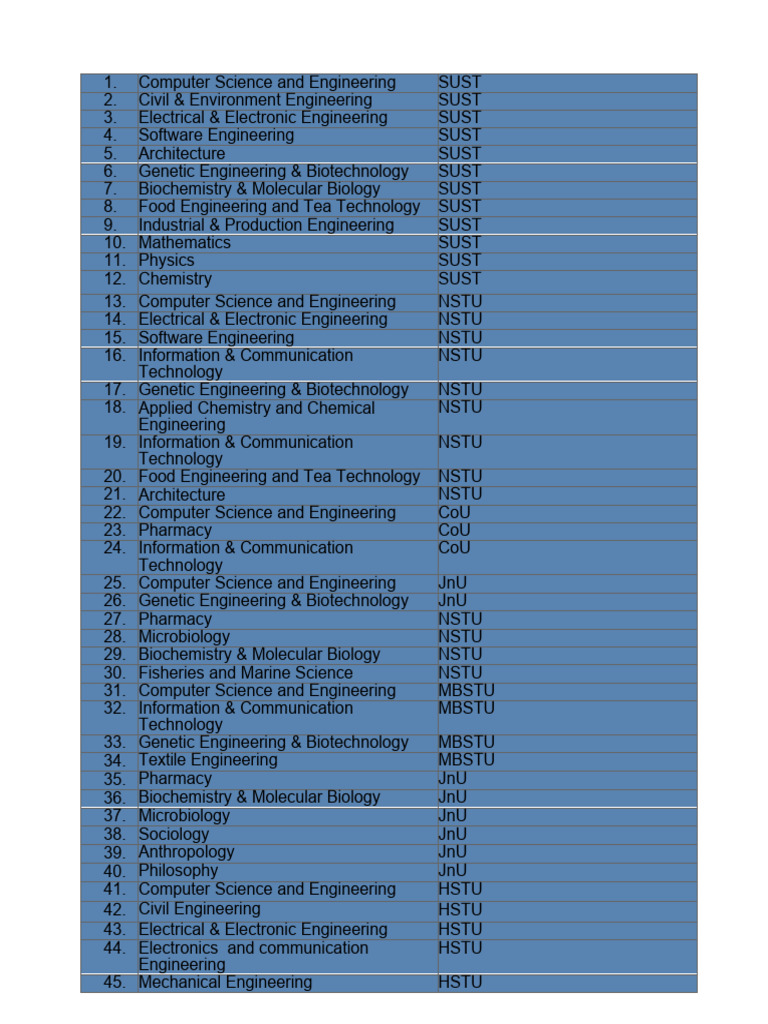 | 1. | Computer Science and Engineering | SUST |
|---|---|---|
| 2. | Civil & Environment Engineering | SUST |
| 3. | Electrical & Electronic Engineering | SUST |
| 4. | Software Engineering | SUST |
| 5. | Architecture | SUST |
| 6. | Genetic Engineering & Biotechnology | SUST |
| 7. | Biochemistry & Molecular Biology | SUST |
| 8. | Food Engineering and Tea Technology | SUST |
| 9. | Industrial & Production Engineering | SUST |
| 10. | Mathematics | SUST |
| 11. | Physics | SUST |
| 12. | Chemistry | SUST |
| 13. | Computer Science and Engineering | NSTU |
| 14. | Electrical & Electronic Engineering | NSTU |
| 15. | Software Engineering | NSTU |
| 16. | Information & Communication Technology | NSTU |
| 17. | Genetic Engineering & Biotechnology | NSTU |
| 18. | Applied Chemistry and Chemical Engineering | NSTU |
| 19. | Information & Communication Technology | NSTU |
| 20. | Food Engineering and Tea Technology | NSTU |
| 21. | Architecture | NSTU |
| 22. | Computer Science and Engineering | CoU |
| 23. | Pharmacy | CoU |
| 24. | Information & Communication Technology | CoU |
| 25. | Computer Science and Engineering | JnU |
| 26. | Genetic Engineering & Biotechnology | JnU |
| 27. | Pharmacy | NSTU |
| 28. | Microbiology | NSTU |
| 29. | Biochemistry & Molecular Biology | NSTU |
| 30. | Fisheries and Marine Science | NSTU |
| 31. | Computer Science and Engineering | MBSTU |
| 32. | Information & Communication Technology | MBSTU |
| 33. | Genetic Engineering & Biotechnology | MBSTU |
| 34. | Textile Engineering | MBSTU |
| 35. | Pharmacy | JnU |
| 36. | Biochemistry & Molecular Biology | JnU |
| 37. | Microbiology | JnU |
| 38. | Sociology | JnU |
| 39. | Anthropology | JnU |
| 40. | Philosophy | JnU |
| 41. | Computer Science and Engineering | HSTU |
| 42. | Civil Engineering | HSTU |
| 43. | Electrical & Electronic Engineering | HSTU |
| 44. | Electronics and communication Engineering | HSTU |
| 45. | Mechanical Engineering | HSTU |